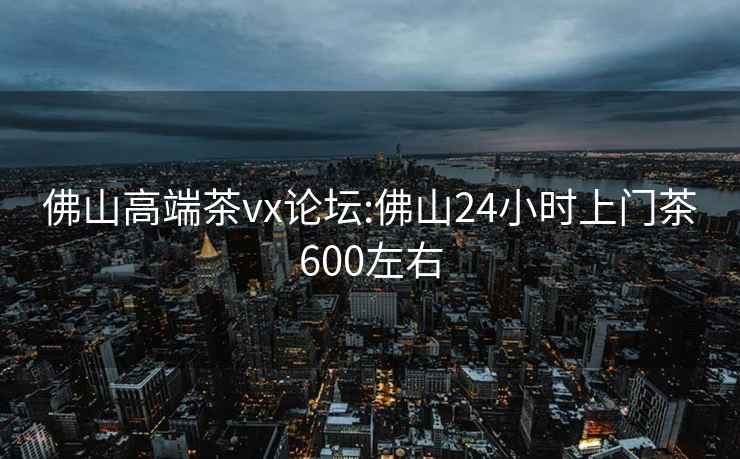 佛山高端茶vx论坛:佛山24小时上门茶600左右